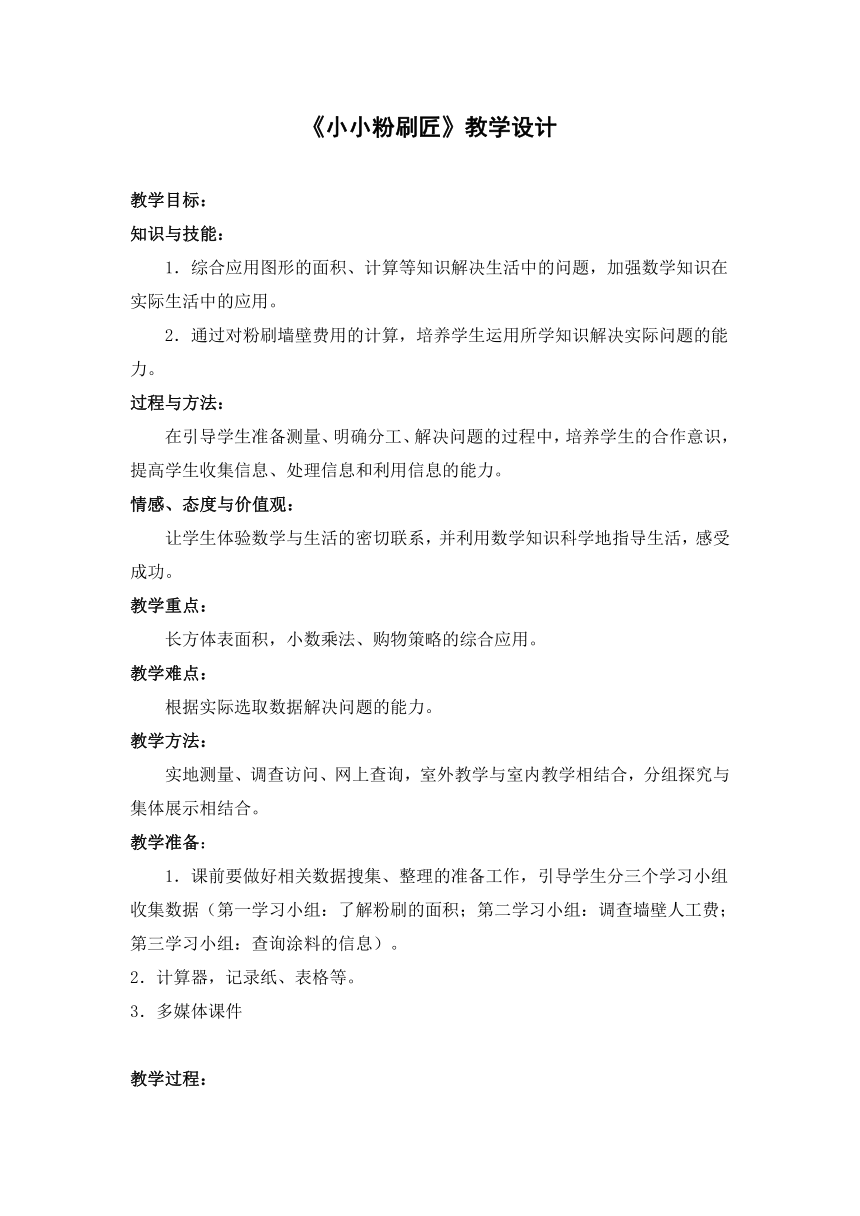 《小小粉刷匠》教学设计

教学目标：

知识与技能：

1．综合应用图形的面积、计算等知识解决生活中的问题，加强数学知识在实际生活中的应用。

2．通过对粉刷墙壁费用的计算，培养学生运用所学知识解决实际问题的能力。

过程与方法：

在引导学生准备测量、明确分工、解决问题的过程中，培养学生的合作意识，提高学生收集信息、处理信息和利用信息的能力。

情感、态度与价值观：

让学生体验数学与生活的密切联系，并利用数学知识科学地指导生活，感受成功。

教学重点：

长方体表面积，小数乘法、购物策略的综合应用。

教学难点：

根据实际选取数据解决问题的能力。

教学方法：

实地测量、调查访问、网上查询，室外教学与室内教学相结合，分组探究与集体展示相结合。

教学准备：

1．课前要做好相关数据搜集、整理的准备工作，引导学生分三个学习小组收集数据（第一学习小组：了解粉刷的面积；第二学习小组：调查墙壁人工费；第三学习小组：查询涂料的信息）。

2．计算器，记录纸、表格等。

3．多媒体课件

教学过程：